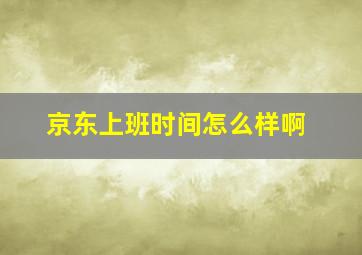 京东上班时间怎么样啊